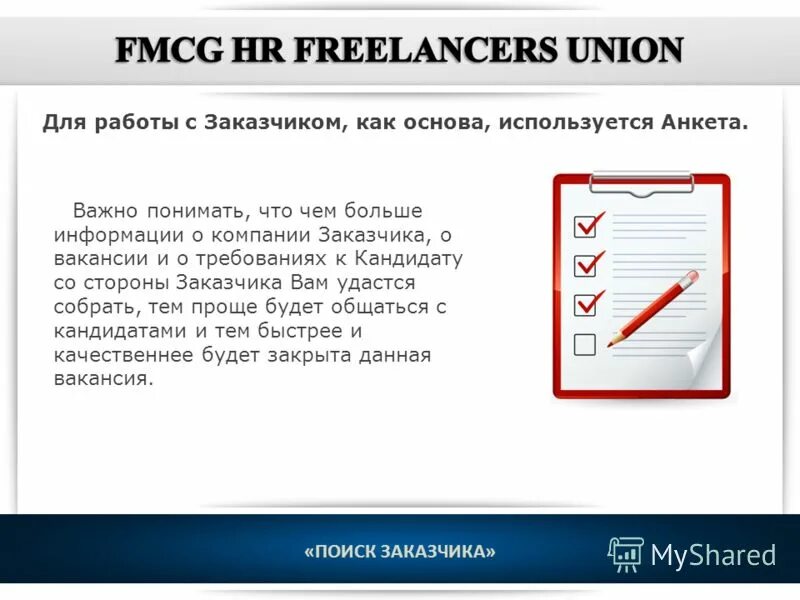 FMCG HR FREELANCERS UNION

Для работы с Заказчиком, как основа, используется Анкета.

Важно понимать, что чем больше информации о компании Заказчика, о вакансии и о требованиях к Кандидату со стороны Заказчика Вам удастся собрать, тем проще будет общаться с кандидатами и тем быстрее и качественнее будет закрыта данная вакансия.

«ПОИСК ЗАКАЗЧИКА»

MyShared